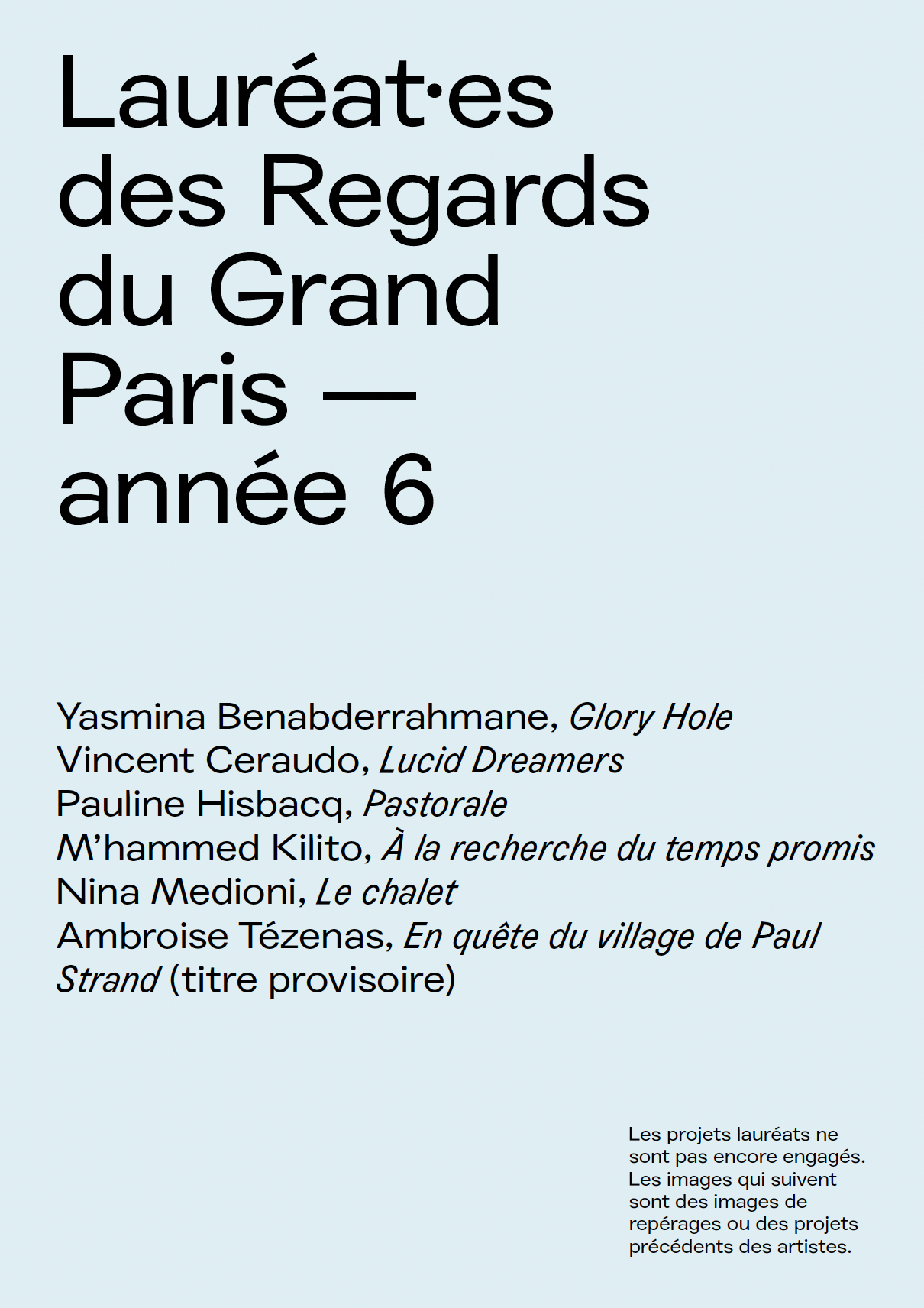 Lauréat·es des Regards du Grand Paris — année 6

Yasmina Benabderrahmane, Glory Hole
Vincent Ceraudo, Lucid Dreamers
Pauline Hisbacq, Pastorale
M'hammed Kilito, À la recherche du temps promis
Nina Medioni, Le chalet
Ambroise Tézenas, En quête du village de Paul Strand (titre provisoire)

Les projets lauréats ne sont pas encore engagés. Les images qui suivent sont des images de repérages ou des projets précédents des artistes.